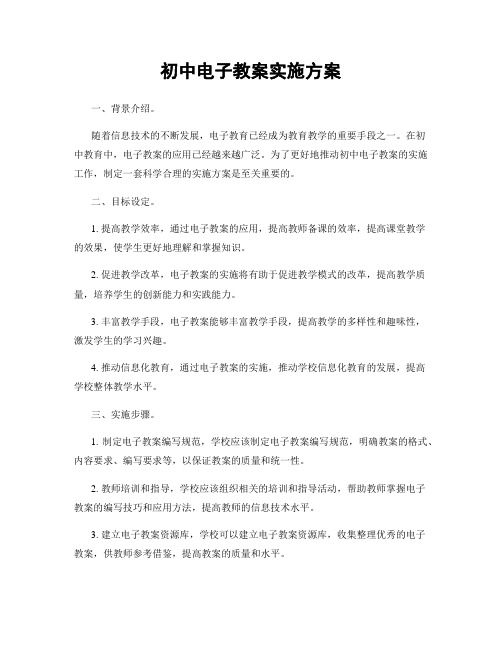 初中电子教案实施方案

一、背景介绍。

随着信息技术的不断发展，电子教育已经成为教育教学的重要手段之一。在初中教育中，电子教案的应用已经越来越广泛。为了更好地推动初中电子教案的实施工作，制定一套科学合理的实施方案是至关重要的。

二、目标设定。

1. 提高教学效率，通过电子教案的应用，提高教师备课的效率，提高课堂教学的效果，使学生更好地理解和掌握知识。

2. 促进教学改革，电子教案的实施将有助于促进教学模式的改革，提高教学质量，培养学生的创新能力和实践能力。

3. 丰富教学手段，电子教案能够丰富教学手段，提高教学的多样性和趣味性，激发学生的学习兴趣。

4. 推动信息化教育，通过电子教案的实施，推动学校信息化教育的发展，提高学校整体教学水平。

三、实施步骤。

1. 制定电子教案编写规范，学校应该制定电子教案编写规范，明确教案的格式、内容要求、编写要求等，以保证教案的质量和统一性。

2. 教师培训和指导，学校应该组织相关的培训和指导活动，帮助教师掌握电子教案的编写技巧和应用方法，提高教师的信息技术水平。

3. 建立电子教案资源库，学校可以建立电子教案资源库，收集整理优秀的电子教案，供教师参考借鉴，提高教案的质量和水平。